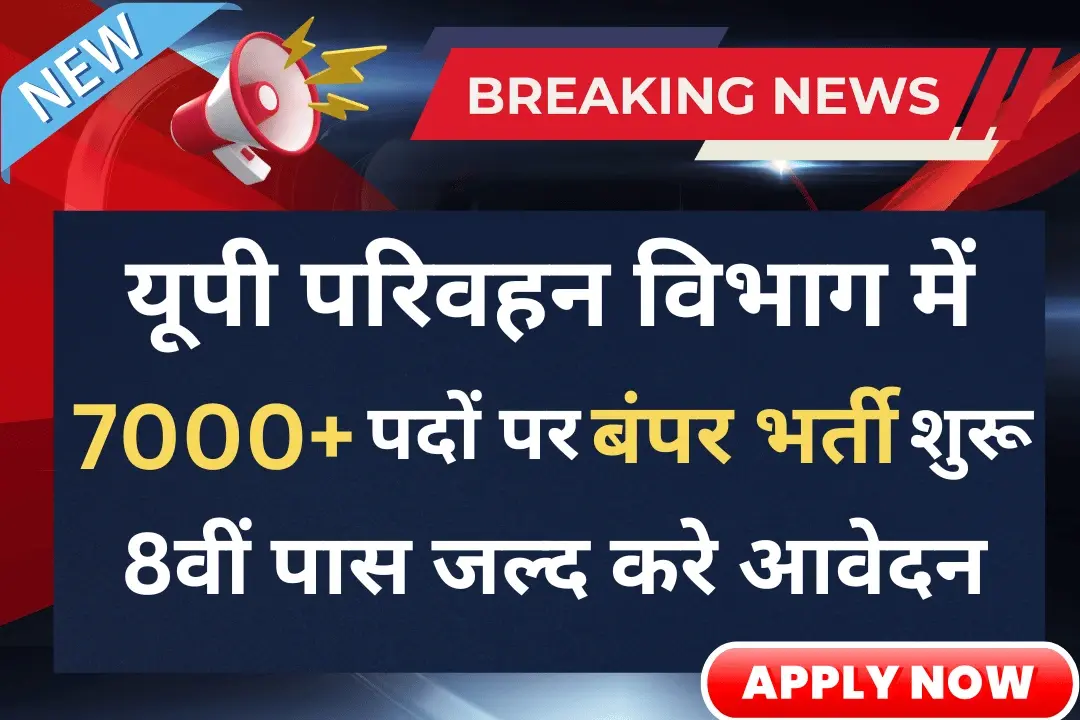 NEW

BREAKING NEWS

यूपी परिवहन विभाग में 7000+ पदों पर बंपर भर्ती शुरू 8वीं पास जल्द करे आवेदन

APPLY NOW